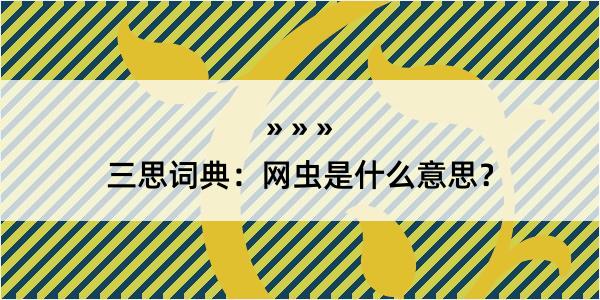 » » »

三思词典：网虫是什么意思？